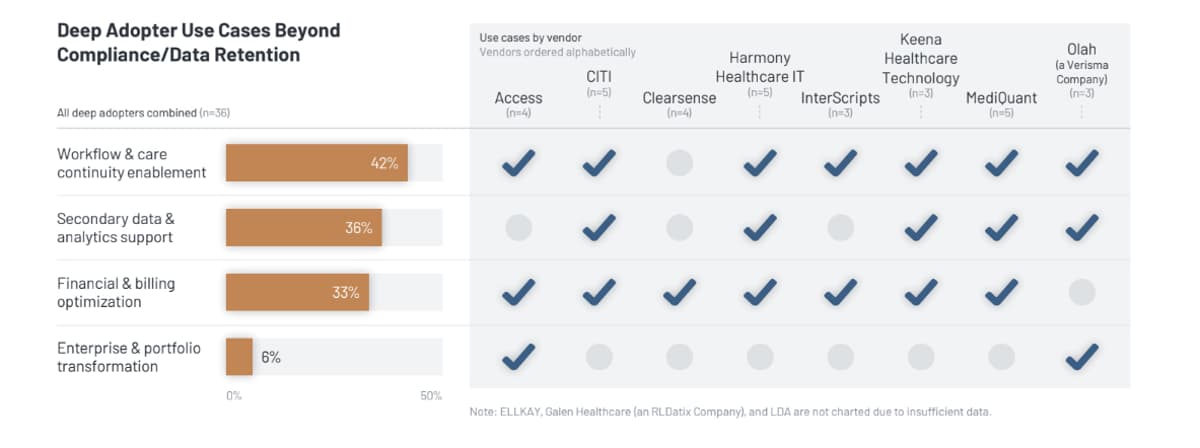 Deep Adopter Use Cases Beyond Compliance/Data Retention

All deep adopters combined (n=36)

Use cases by vendor
Vendors ordered alphabetically

| | | Access (n=4) | CITI (n=5) | Clearsense (n=4) | Harmony Healthcare IT (n=5) | InterScripts (n=3) | Keena Healthcare Technology (n=3) | MediQuant (n=5) | Olah (a Verisma Company) (n=3) |
|---|---|---|---|---|---|---|---|---|---|
| Workflow & care continuity enablement | 42% | ✓ | ✓ | | ✓ | ✓ | ✓ | ✓ | ✓ |
| Secondary data & analytics support | 36% | | ✓ | | ✓ | | ✓ | ✓ | ✓ |
| Financial & billing optimization | 33% | ✓ | ✓ | ✓ | ✓ | ✓ | ✓ | ✓ | |
| Enterprise & portfolio transformation | 6% | ✓ | | | | | | | ✓ |

0% 50%

Note: ELLKAY, Galen Healthcare (an RLDatix Company), and LDA are not charted due to insufficient data.